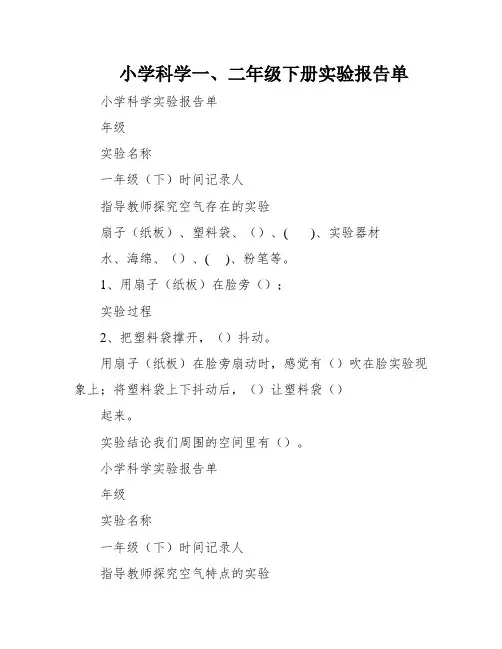 小学科学一、二年级下册实验报告单

小学科学实验报告单

年级

实验名称

一年级（下）时间记录人

指导教师探究空气存在的实验

扇子（纸板）、塑料袋、（）、(　　)、实验器材

水、海绵、（）、(　)、粉笔等。

1、用扇子（纸板）在脸旁（）；

实验过程

2、把塑料袋撑开，（）抖动。

用扇子（纸板）在脸旁扇动时，感觉有（）吹在脸实验现象上；将塑料袋上下抖动后，（）让塑料袋（）

起来。

实验结论我们周围的空间里有（）。

小学科学实验报告单

年级

实验名称

一年级（下）时间记录人

指导教师探究空气特点的实验